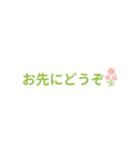 お先にどうぞ